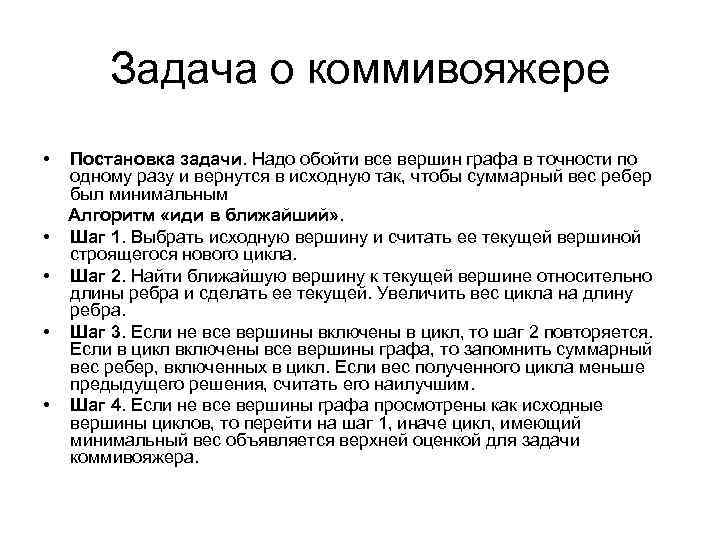 Задача о коммивояжере

• Постановка задачи. Надо обойти все вершин графа в точности по одному разу и вернутся в исходную так, чтобы суммарный вес ребер был минимальным

Алгоритм «иди в ближайший».

• Шаг 1. Выбрать исходную вершину и считать ее текущей вершиной строящегося нового цикла.
• Шаг 2. Найти ближайшую вершину к текущей вершине относительно длины ребра и сделать ее текущей. Увеличить вес цикла на длину ребра.
• Шаг 3. Если не все вершины включены в цикл, то шаг 2 повторяется. Если в цикл включены все вершины графа, то запомнить суммарный вес ребер, включенных в цикл. Если вес полученного цикла меньше предыдущего решения, считать его наилучшим.
• Шаг 4. Если не все вершины графа просмотрены как исходные вершины циклов, то перейти на шаг 1, иначе цикл, имеющий минимальный вес объявляется верхней оценкой для задачи коммивояжера.